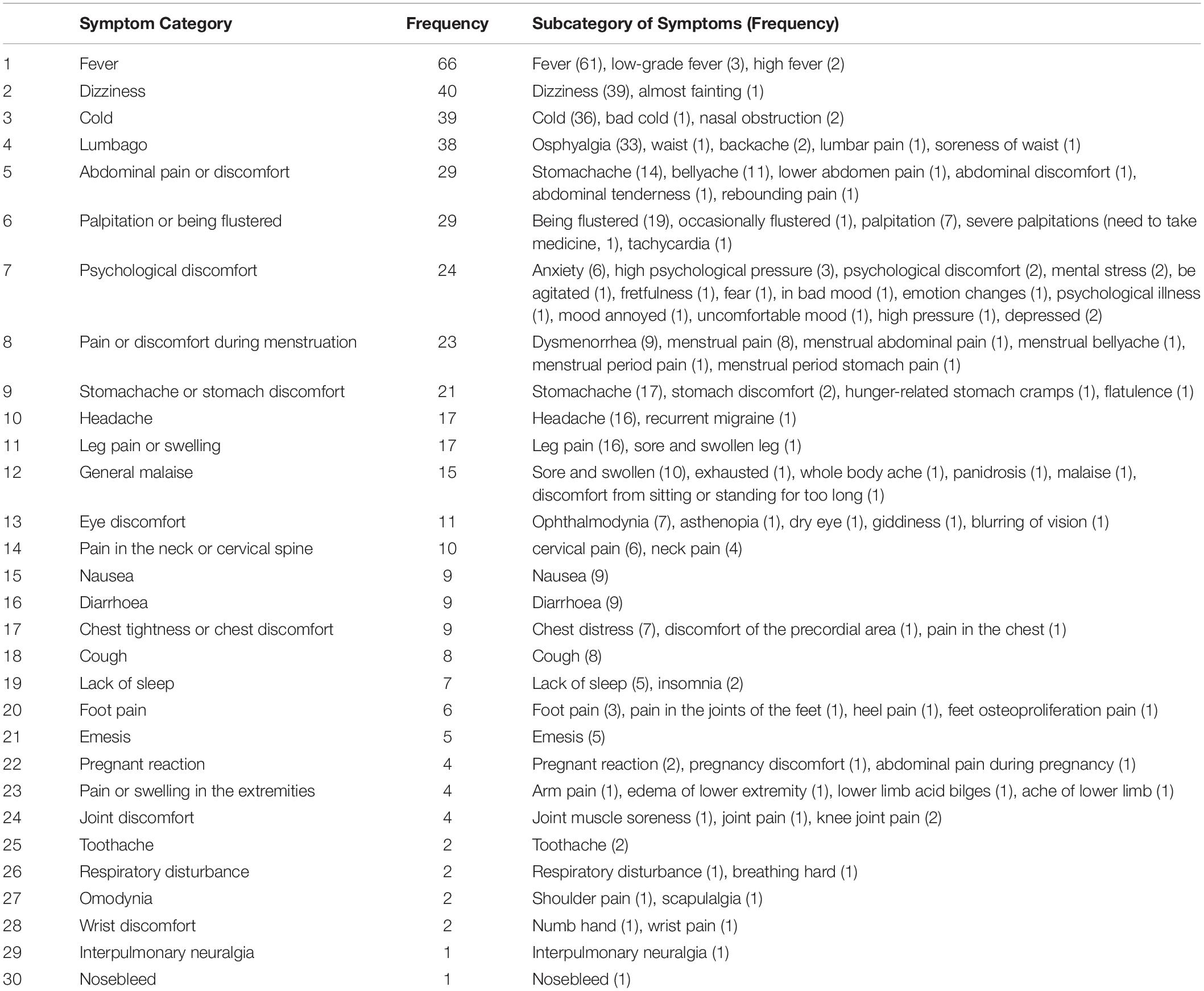 |  | Symptom Category | Frequency | Subcategory of Symptoms (Frequency) |
|---|---|---|---|
| 1 | Fever | 66 | Fever (61), low-grade fever (3), high fever (2) |
| 2 | Dizziness | 40 | Dizziness (39), almost fainting (1) |
| 3 | Cold | 39 | Cold (36), bad cold (1), nasal obstruction (2) |
| 4 | Lumbago | 38 | Osphyalgia (33), waist (1), backache (2), lumbar pain (1), soreness of waist (1) |
| 5 | Abdominal pain or discomfort | 29 | Stomachache (14), bellyache (11), lower abdomen pain (1), abdominal discomfort (1), abdominal tenderness (1), rebounding pain (1) |
| 6 | Palpitation or being flustered | 29 | Being flustered (19), occasionally flustered (1), palpitation (7), severe palpitations (need to take medicine, 1), tachycardia (1) |
| 7 | Psychological discomfort | 24 | Anxiety (6), high psychological pressure (3), psychological discomfort (2), mental stress (2), be agitated (1), fretfulness (1), fear (1), in bad mood (1), emotion changes (1), psychological illness (1), mood annoyed (1), uncomfortable mood (1), high pressure (1), depressed (2) |
| 8 | Pain or discomfort during menstruation | 23 | Dysmenorrhea (9), menstrual pain (8), menstrual abdominal pain (1), menstrual bellyache (1), menstrual period pain (1), menstrual period stomach pain (1) |
| 9 | Stomachache or stomach discomfort | 21 | Stomachache (17), stomach discomfort (2), hunger-related stomach cramps (1), flatulence (1) |
| 10 | Headache | 17 | Headache (16), recurrent migraine (1) |
| 11 | Leg pain or swelling | 17 | Leg pain (16), sore and swollen leg (1) |
| 12 | General malaise | 15 | Sore and swollen (10), exhausted (1), whole body ache (1), panidrosis (1), malaise (1), discomfort from sitting or standing for too long (1) |
| 13 | Eye discomfort | 11 | Ophthalmodynia (7), asthenopia (1), dry eye (1), giddiness (1), blurring of vision (1) |
| 14 | Pain in the neck or cervical spine | 10 | cervical pain (6), neck pain (4) |
| 15 | Nausea | 9 | Nausea (9) |
| 16 | Diarrhoea | 9 | Diarrhoea (9) |
| 17 | Chest tightness or chest discomfort | 9 | Chest distress (7), discomfort of the precordial area (1), pain in the chest (1) |
| 18 | Cough | 8 | Cough (8) |
| 19 | Lack of sleep | 7 | Lack of sleep (5), insomnia (2) |
| 20 | Foot pain | 6 | Foot pain (3), pain in the joints of the feet (1), heel pain (1), feet osteoproliferation pain (1) |
| 21 | Emesis | 5 | Emesis (5) |
| 22 | Pregnant reaction | 4 | Pregnant reaction (2), pregnancy discomfort (1), abdominal pain during pregnancy (1) |
| 23 | Pain or swelling in the extremities | 4 | Arm pain (1), edema of lower extremity (1), lower limb acid bilges (1), ache of lower limb (1) |
| 24 | Joint discomfort | 4 | Joint muscle soreness (1), joint pain (1), knee joint pain (2) |
| 25 | Toothache | 2 | Toothache (2) |
| 26 | Respiratory disturbance | 2 | Respiratory disturbance (1), breathing hard (1) |
| 27 | Omodynia | 2 | Shoulder pain (1), scapulalgia (1) |
| 28 | Wrist discomfort | 2 | Numb hand (1), wrist pain (1) |
| 29 | Interpulmonary neuralgia | 1 | Interpulmonary neuralgia (1) |
| 30 | Nosebleed | 1 | Nosebleed (1) |